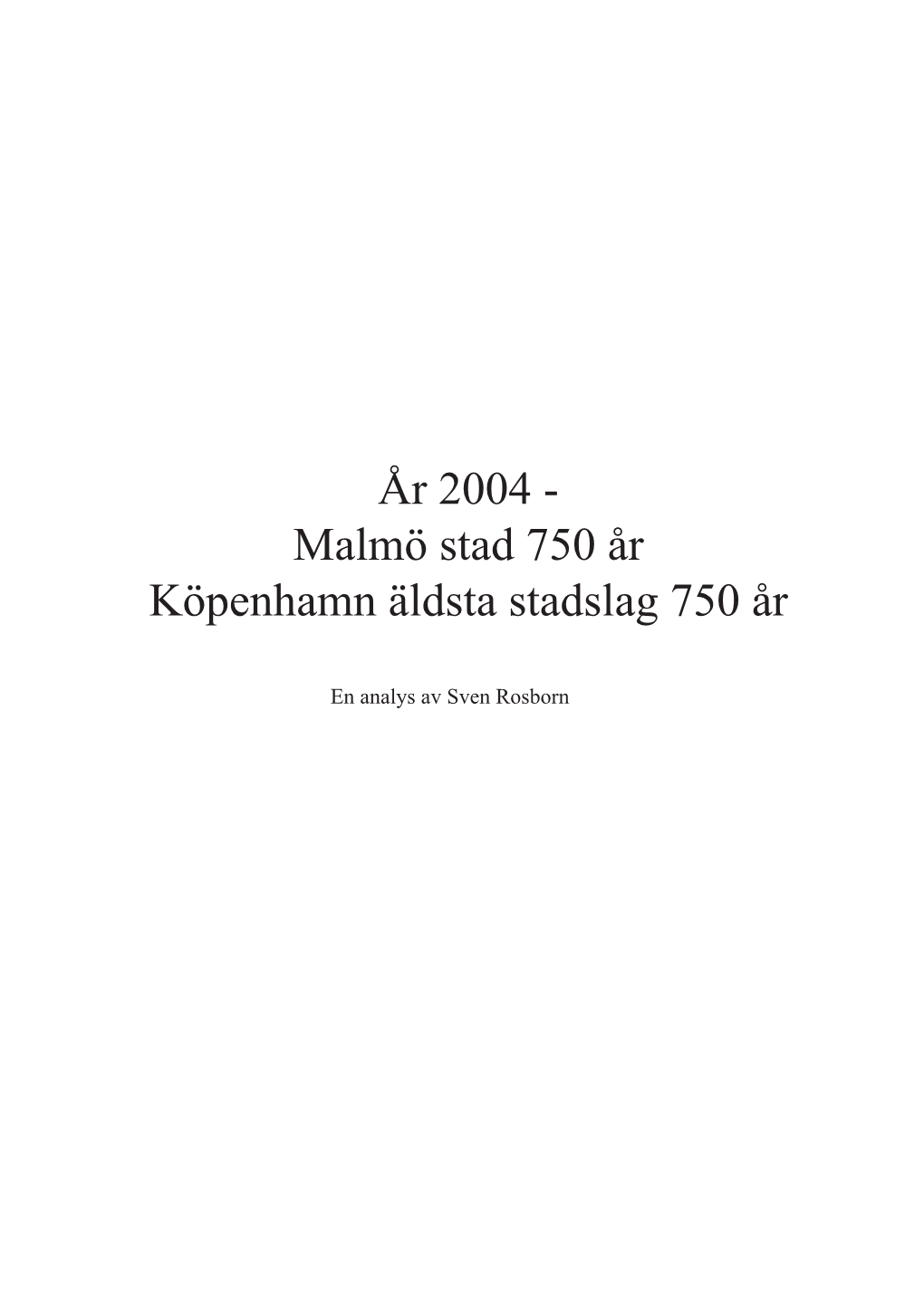 År 2004 -
Malmö stad 750 år
Köpenhamn äldsta stadslag 750 år

En analys av Sven Rosborn